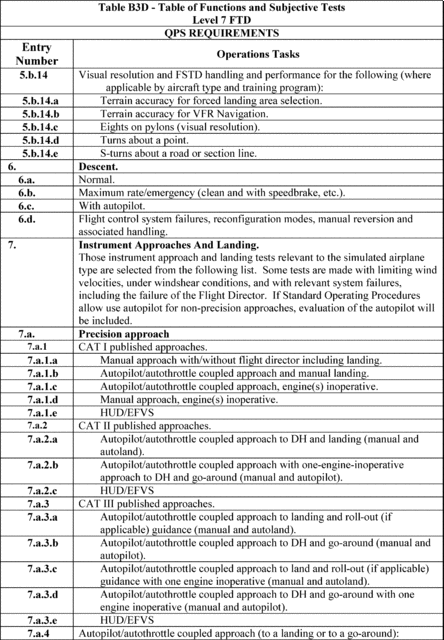 Table B3D - Table of Functions and Subjective Tests
Level 7 FTD

QPS REQUIREMENTS

| Entry Number | Operations Tasks |
|---|---|
| 5.b.14 | Visual resolution and FSTD handling and performance for the following (where applicable by aircraft type and training program): |
| 5.b.14.a | Terrain accuracy for forced landing area selection. |
| 5.b.14.b | Terrain accuracy for VFR Navigation. |
| 5.b.14.c | Eights on pylons (visual resolution). |
| 5.b.14.d | Turns about a point. |
| 5.b.14.e | S-turns about a road or section line. |
| 6. | Descent. |
| 6.a. | Normal. |
| 6.b. | Maximum rate/emergency (clean and with speedbrake, etc.). |
| 6.c. | With autopilot. |
| 6.d. | Flight control system failures, reconfiguration modes, manual reversion and associated handling. |
| 7. | Instrument Approaches And Landing. Those instrument approach and landing tests relevant to the simulated airplane type are selected from the following list. Some tests are made with limiting wind velocities, under windshear conditions, and with relevant system failures, including the failure of the Flight Director. If Standard Operating Procedures allow use autopilot for non-precision approaches, evaluation of the autopilot will be included. |
| 7.a. | Precision approach |
| 7.a.1 | CAT I published approaches. |
| 7.a.1.a | Manual approach with/without flight director including landing. |
| 7.a.1.b | Autopilot/autothrottle coupled approach and manual landing. |
| 7.a.1.c | Autopilot/autothrottle coupled approach, engine(s) inoperative. |
| 7.a.1.d | Manual approach, engine(s) inoperative. |
| 7.a.1.e | HUD/EFVS |
| 7.a.2 | CAT II published approaches. |
| 7.a.2.a | Autopilot/autothrottle coupled approach to DH and landing (manual and autoland). |
| 7.a.2.b | Autopilot/autothrottle coupled approach with one-engine-inoperative approach to DH and go-around (manual and autopilot). |
| 7.a.2.c | HUD/EFVS |
| 7.a.3 | CAT III published approaches. |
| 7.a.3.a | Autopilot/autothrottle coupled approach to landing and roll-out (if applicable) guidance (manual and autoland). |
| 7.a.3.b | Autopilot/autothrottle coupled approach to DH and go-around (manual and autopilot). |
| 7.a.3.c | Autopilot/autothrottle coupled approach to land and roll-out (if applicable) guidance with one engine inoperative (manual and autoland). |
| 7.a.3.d | Autopilot/autothrottle coupled approach to DH and go-around with one engine inoperative (manual and autopilot). |
| 7.a.3.e | HUD/EFVS |
| 7.a.4 | Autopilot/autothrottle coupled approach (to a landing or to a go-around): |